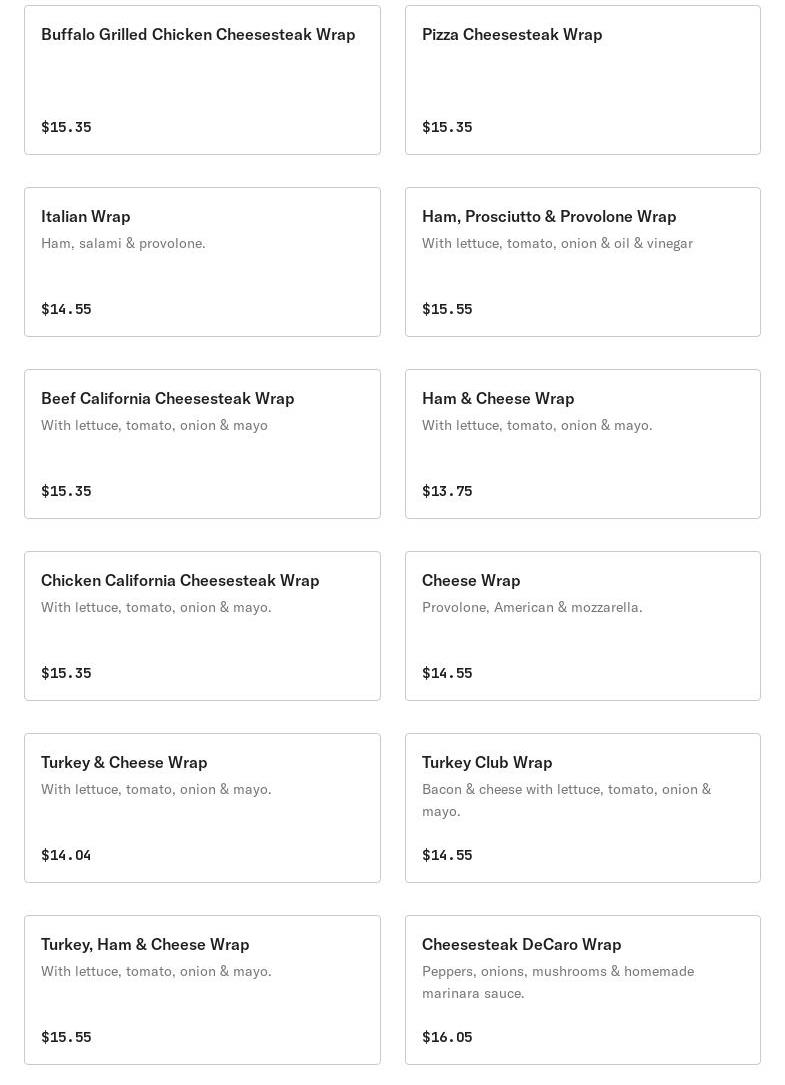 Buffalo Grilled Chicken Cheesesteak Wrap

$15.35

Pizza Cheesesteak Wrap

$15.35

Italian Wrap

Ham, salami & provolone.

$14.55

Ham, Prosciutto & Provolone Wrap

With lettuce, tomato, onion & oil & vinegar

$15.55

Beef California Cheesesteak Wrap

With lettuce, tomato, onion & mayo

$15.35

Ham & Cheese Wrap

With lettuce, tomato, onion & mayo.

$13.75

Chicken California Cheesesteak Wrap

With lettuce, tomato, onion & mayo.

$15.35

Cheese Wrap

Provolone, American & mozzarella.

$14.55

Turkey & Cheese Wrap

With lettuce, tomato, onion & mayo.

$14.04

Turkey Club Wrap

Bacon & cheese with lettuce, tomato, onion & mayo.

$14.55

Turkey, Ham & Cheese Wrap

With lettuce, tomato, onion & mayo.

$15.55

Cheesesteak DeCaro Wrap

Peppers, onions, mushrooms & homemade marinara sauce.

$16.05